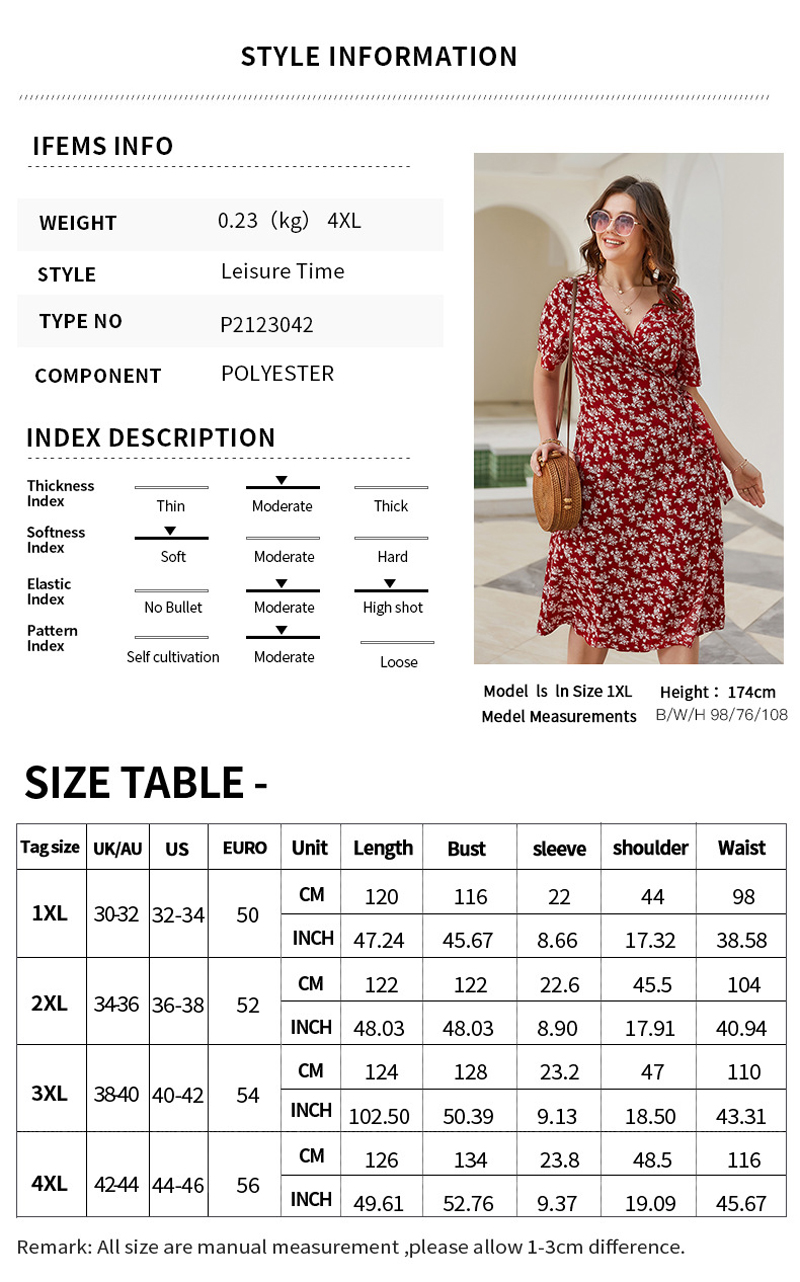 STYLE INFORMATION

IFEMS INFO

WEIGHT
0.23（kg） 4XL

STYLE
Leisure Time

TYPE NO
P2123042

COMPONENT
POLYESTER

INDEX DESCRIPTION

Thickness Index
Thin Moderate Thick

Softness Index
Soft Moderate Hard

Elastic Index
No Bullet Moderate High shot

Pattern Index
Self cultivation Moderate Loose

Model ls ln Size 1XL Height：174cm
Medel Measurements B/W/H 98/76/108

SIZE TABLE -

| Tag size | UK/AU | US | EURO | Unit | Length | Bust | sleeve | shoulder | Waist |
|---|---|---|---|---|---|---|---|---|---|
| 1XL | 30-32 | 32-34 | 50 | CM | 120 | 116 | 22 | 44 | 98 |
| | | | | INCH | 47.24 | 45.67 | 8.66 | 17.32 | 38.58 |
| 2XL | 34-36 | 36-38 | 52 | CM | 122 | 122 | 22.6 | 45.5 | 104 |
| | | | | INCH | 48.03 | 48.03 | 8.90 | 17.91 | 40.94 |
| 3XL | 38-40 | 40-42 | 54 | CM | 124 | 128 | 23.2 | 47 | 110 |
| | | | | INCH | 102.50 | 50.39 | 9.13 | 18.50 | 43.31 |
| 4XL | 42-44 | 44-46 | 56 | CM | 126 | 134 | 23.8 | 48.5 | 116 |
| | | | | INCH | 49.61 | 52.76 | 9.37 | 19.09 | 45.67 |

Remark: All size are manual measurement ,please allow 1-3cm difference.